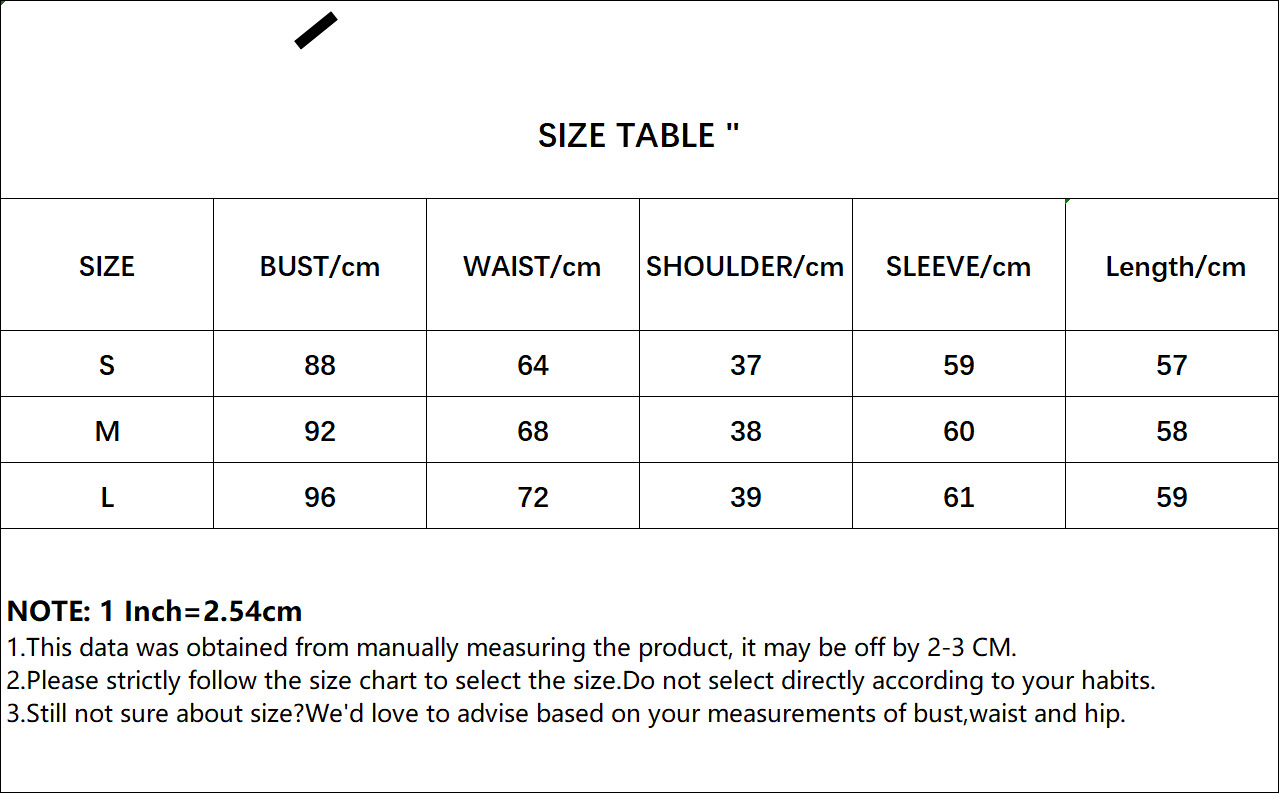 SIZE TABLE "

| SIZE | BUST/cm | WAIST/cm | SHOULDER/cm | SLEEVE/cm | Length/cm |
|---|---|---|---|---|---|
| S | 88 | 64 | 37 | 59 | 57 |
| M | 92 | 68 | 38 | 60 | 58 |
| L | 96 | 72 | 39 | 61 | 59 |

NOTE: 1 Inch=2.54cm
1.This data was obtained from manually measuring the product, it may be off by 2-3 CM.
2.Please strictly follow the size chart to select the size.Do not select directly according to your habits.
3.Still not sure about size?We'd love to advise based on your measurements of bust,waist and hip.